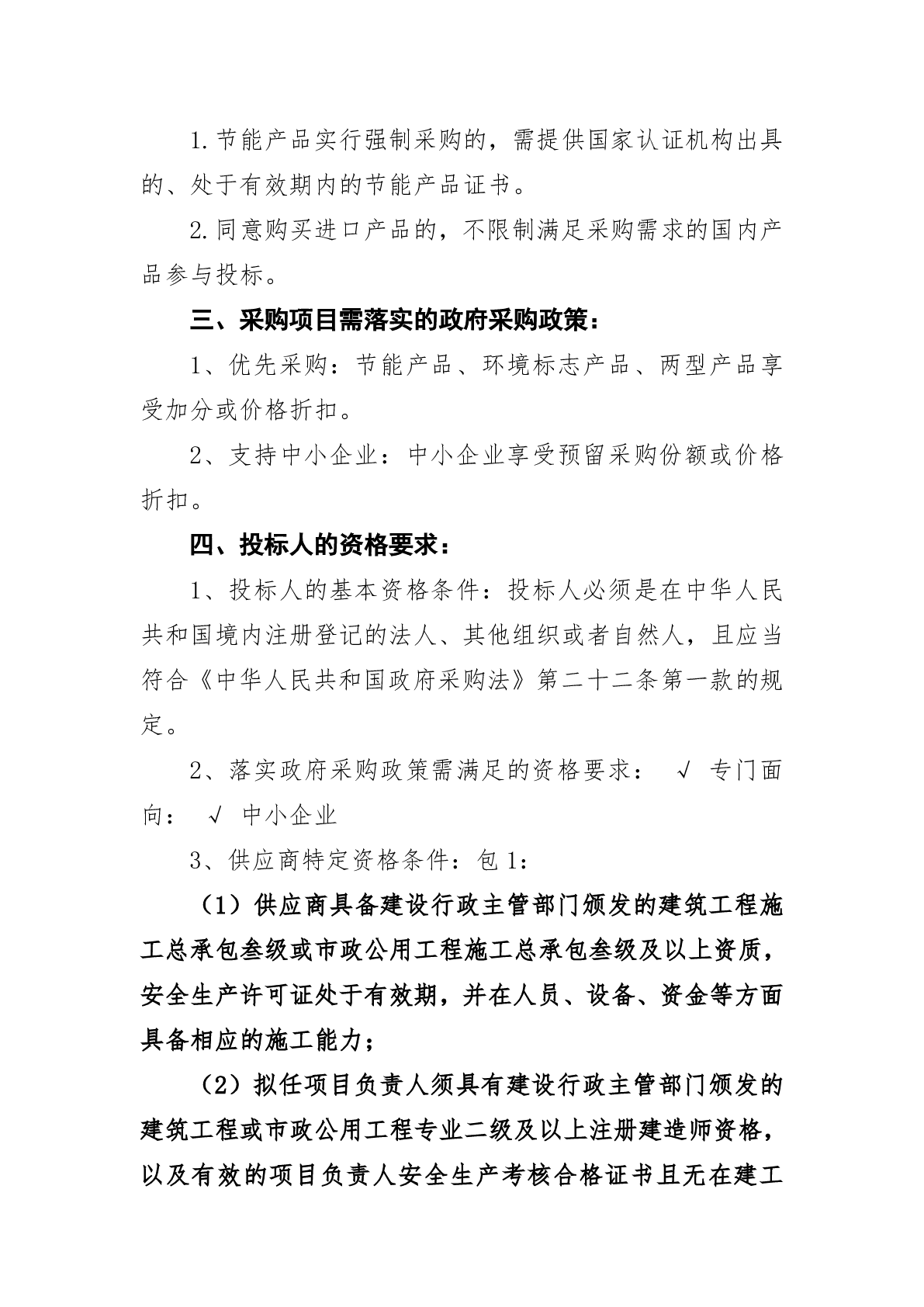 1.节能产品实行强制采购的，需提供国家认证机构出具的、处于有效期内的节能产品证书。

2.同意购买进口产品的，不限制满足采购需求的国内产品参与投标。

三、采购项目需落实的政府采购政策：

1、优先采购：节能产品、环境标志产品、两型产品享受加分或价格折扣。

2、支持中小企业：中小企业享受预留采购份额或价格折扣。

四、投标人的资格要求：

1、投标人的基本资格条件：投标人必须是在中华人民共和国境内注册登记的法人、其他组织或者自然人，且应当符合《中华人民共和国政府采购法》第二十二条第一款的规定。

2、落实政府采购政策需满足的资格要求： √ 专门面向： √ 中小企业

3、供应商特定资格条件：包 1：

（1）供应商具备建设行政主管部门颁发的建筑工程施工总承包叁级或市政公用工程施工总承包叁级及以上资质，安全生产许可证处于有效期，并在人员、设备、资金等方面具备相应的施工能力；

（2）拟任项目负责人须具有建设行政主管部门颁发的建筑工程或市政公用工程专业二级及以上注册建造师资格，以及有效的项目负责人安全生产考核合格证书且无在建工